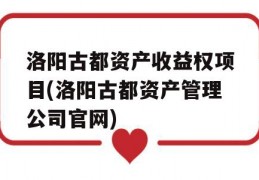 洛阳古都资产收益权项目(洛阳古都资产管理公司官网)